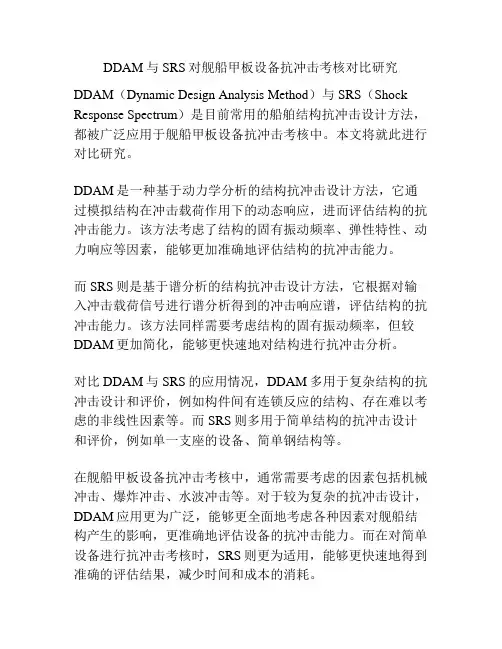 DDAM 与 SRS 对舰船甲板设备抗冲击考核对比研究

DDAM（Dynamic Design Analysis Method）与 SRS（Shock Response Spectrum）是目前常用的船舶结构抗冲击设计方法，都被广泛应用于舰船甲板设备抗冲击考核中。本文将就此进行对比研究。

DDAM 是一种基于动力学分析的结构抗冲击设计方法，它通过模拟结构在冲击载荷作用下的动态响应，进而评估结构的抗冲击能力。该方法考虑了结构的固有振动频率、弹性特性、动力响应等因素，能够更加准确地评估结构的抗冲击能力。

而 SRS 则是基于谱分析的结构抗冲击设计方法，它根据对输入冲击载荷信号进行谱分析得到的冲击响应谱，评估结构的抗冲击能力。该方法同样需要考虑结构的固有振动频率，但较 DDAM 更加简化，能够更快速地对结构进行抗冲击分析。

对比 DDAM 与 SRS 的应用情况，DDAM 多用于复杂结构的抗冲击设计和评价，例如构件间有连锁反应的结构、存在难以考虑的非线性因素等。而 SRS 则多用于简单结构的抗冲击设计和评价，例如单一支座的设备、简单钢结构等。

在舰船甲板设备抗冲击考核中，通常需要考虑的因素包括机械冲击、爆炸冲击、水波冲击等。对于较为复杂的抗冲击设计，DDAM 应用更为广泛，能够更全面地考虑各种因素对舰船结构产生的影响，更准确地评估设备的抗冲击能力。而在对简单设备进行抗冲击考核时，SRS 则更为适用，能够更快速地得到准确的评估结果，减少时间和成本的消耗。